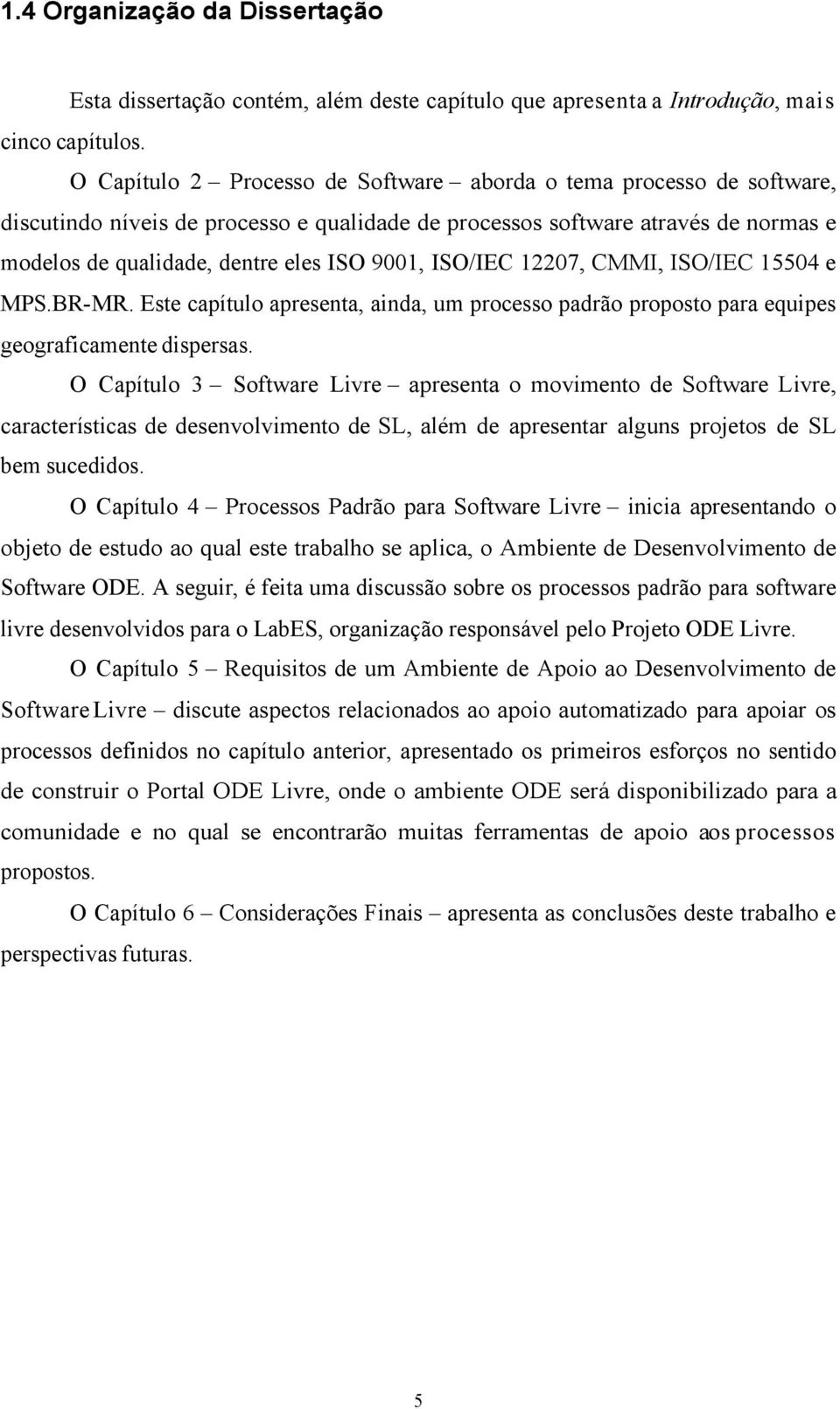 1.4 Organização da Dissertação

Esta dissertação contém, além deste capítulo que apresenta a Introdução, mais cinco capítulos.

O Capítulo 2 – Processo de Software – aborda o tema processo de software, discutindo níveis de processo e qualidade de processos software através de normas e modelos de qualidade, dentre eles ISO 9001, ISO/IEC 12207, CMMI, ISO/IEC 15504 e MPS.BR-MR. Este capítulo apresenta, ainda, um processo padrão proposto para equipes geograficamente dispersas.

O Capítulo 3 – Software Livre – apresenta o movimento de Software Livre, características de desenvolvimento de SL, além de apresentar alguns projetos de SL bem sucedidos.

O Capítulo 4 – Processos Padrão para Software Livre – inicia apresentando o objeto de estudo ao qual este trabalho se aplica, o Ambiente de Desenvolvimento de Software ODE. A seguir, é feita uma discussão sobre os processos padrão para software livre desenvolvidos para o LabES, organização responsável pelo Projeto ODE Livre.

O Capítulo 5 – Requisitos de um Ambiente de Apoio ao Desenvolvimento de Software Livre – discute aspectos relacionados ao apoio automatizado para apoiar os processos definidos no capítulo anterior, apresentado os primeiros esforços no sentido de construir o Portal ODE Livre, onde o ambiente ODE será disponibilizado para a comunidade e no qual se encontrarão muitas ferramentas de apoio aos processos propostos.

O Capítulo 6 – Considerações Finais – apresenta as conclusões deste trabalho e perspectivas futuras.

5